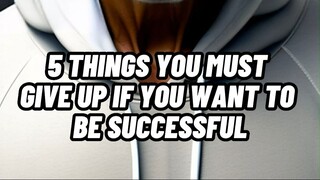 5 THINGS YOU MUST GIVE UP IF YOU WANT TO BE SUCCESSFUL